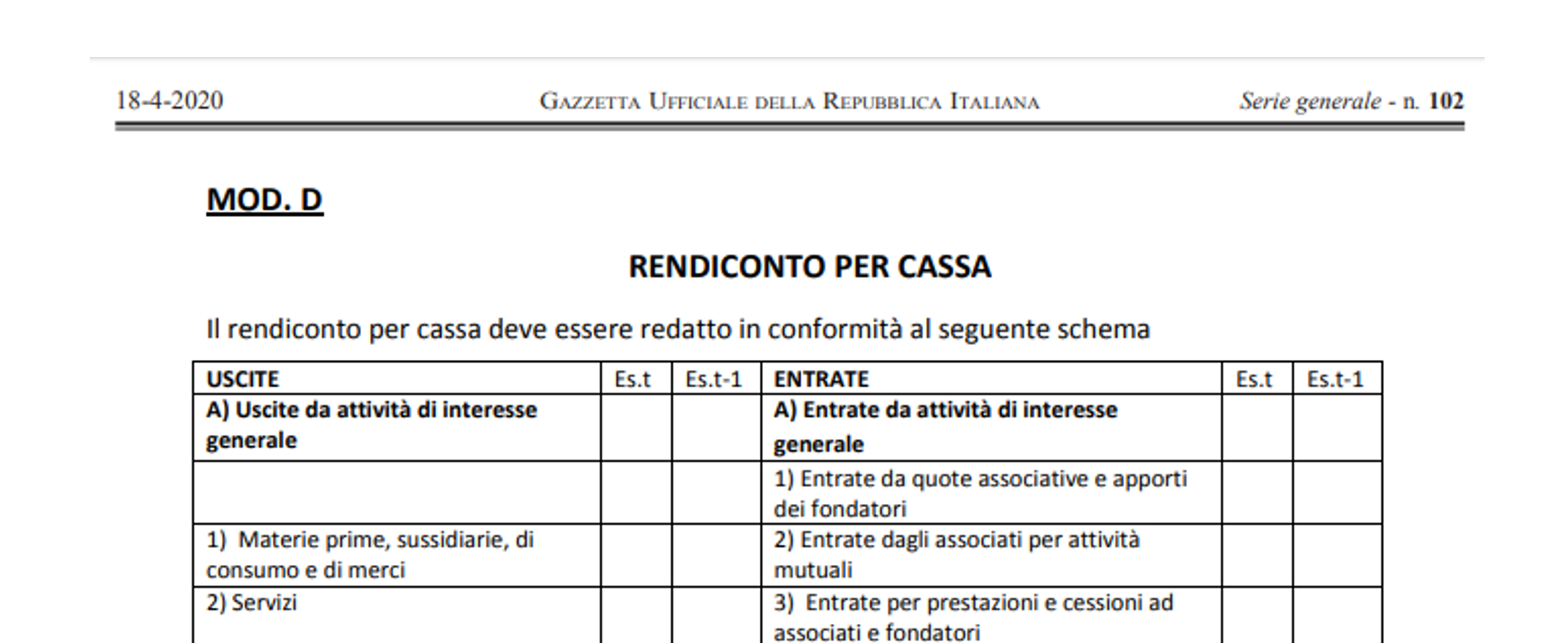 18-4-2020 GAZZETTA UFFICIALE DELLA REPUBBLICA ITALIANA Serie generale - n. 102

MOD. D

RENDICONTO PER CASSA

Il rendiconto per cassa deve essere redatto in conformità al seguente schema

| USCITE | Es.t | Es.t-1 | ENTRATE | Es.t | Es.t-1 |
|---|---|---|---|---|---|
| A) Uscite da attività di interesse generale | | | A) Entrate da attività di interesse generale | | |
| | | | 1) Entrate da quote associative e apporti dei fondatori | | |
| 1) Materie prime, sussidiarie, di consumo e di merci | | | 2) Entrate dagli associati per attività mutuali | | |
| 2) Servizi | | | 3) Entrate per prestazioni e cessioni ad associati e fondatori | | |